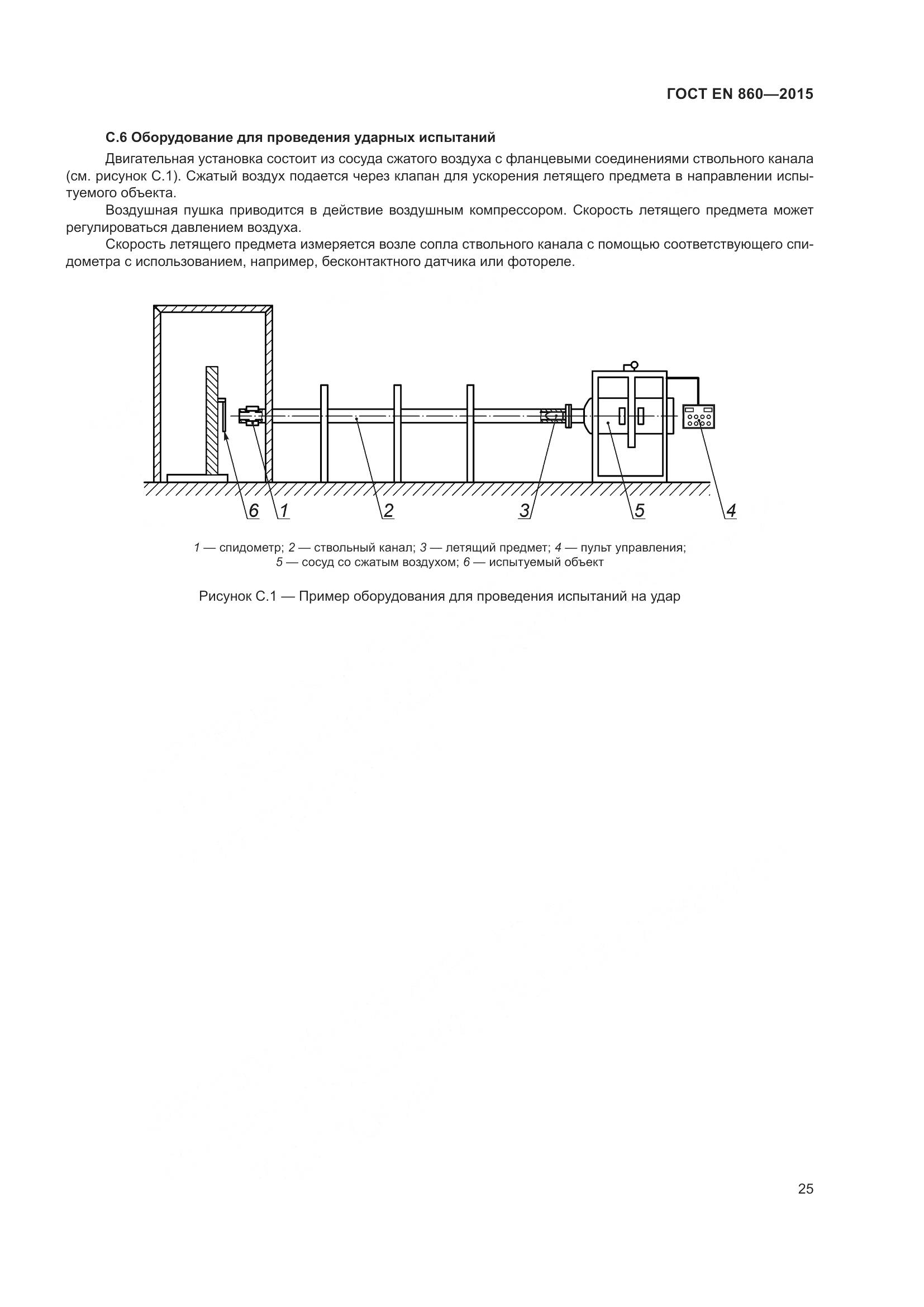 ГОСТ EN 860—2015

С.6 Оборудование для проведения ударных испытаний

Двигательная установка состоит из сосуда сжатого воздуха с фланцевыми соединениями ствольного канала (см. рисунок С.1). Сжатый воздух подается через клапан для ускорения летящего предмета в направлении испытуемого объекта.

Воздушная пушка приводится в действие воздушным компрессором. Скорость летящего предмета может регулироваться давлением воздуха.

Скорость летящего предмета измеряется возле сопла ствольного канала с помощью соответствующего спидометра с использованием, например, бесконтактного датчика или фотореле.

6 1 2 3 5 4

1 — спидометр; 2 — ствольный канал; 3 — летящий предмет; 4 — пульт управления; 5 — сосуд со сжатым воздухом; 6 — испытуемый объект

Рисунок С.1 — Пример оборудования для проведения испытаний на удар

25